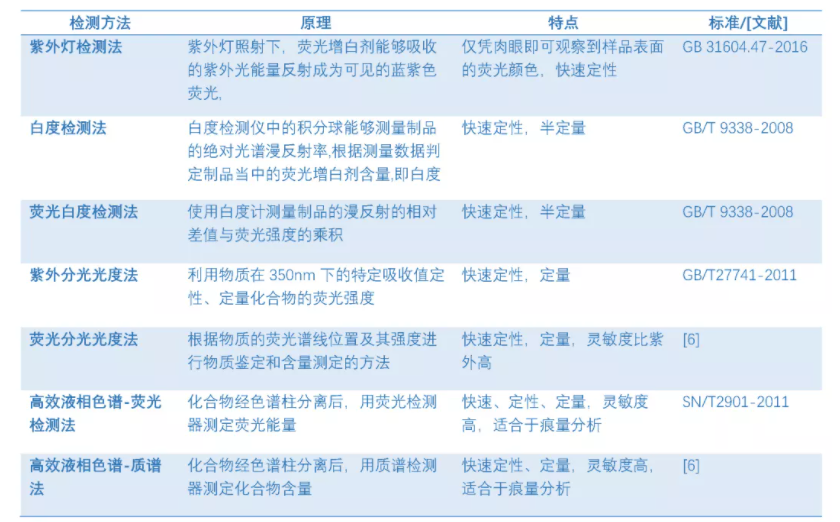 | 检测方法 | 原理 | 特点 | 标准/[文献] |
|---|---|---|---|
| 紫外灯检测法 | 紫外灯照射下，荧光增白剂能够吸收的紫外光能量反射成为可见的蓝紫色荧光, | 仅凭肉眼即可观察到样品表面的荧光颜色，快速定性 | GB 31604.47-2016 |
| 白度检测法 | 白度检测仪中的积分球能够测量制品的绝对光谱漫反射率,根据测量数据判定制品当中的荧光增白剂含量,即白度 | 快速定性，半定量 | GB/T 9338-2008 |
| 荧光白度检测法 | 使用白度计测量制品的漫反射的相对差值与荧光强度的乘积 | 快速定性，半定量 | GB/T 9338-2008 |
| 紫外分光光度法 | 利用物质在 350nm 下的特定吸收值定性、定量化合物的荧光强度 | 快速定性，定量 | GB/T27741-2011 |
| 荧光分光光度法 | 根据物质的荧光谱线位置及其强度进行物质鉴定和含量测定的方法 | 快速定性，定量，灵敏度比紫外高 | [6] |
| 高效液相色谱-荧光检测法 | 化合物经色谱柱分离后，用荧光检测器测定荧光能量 | 快速、定性、定量，灵敏度高，适合于痕量分析 | SN/T2901-2011 |
| 高效液相色谱-质谱法 | 化合物经色谱柱分离后，用质谱检测器测定化合物含量 | 快速定性、定量，灵敏度高，适合于痕量分析 | [6] |